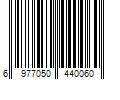 6 977050 440060